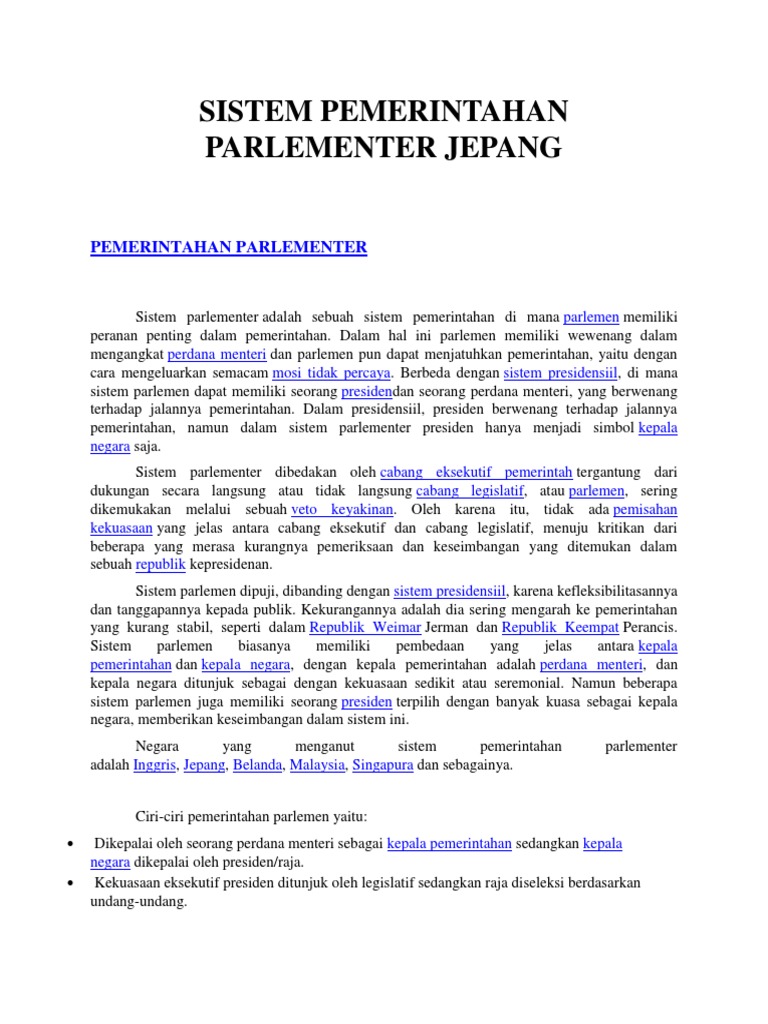 SISTEM PEMERINTAHAN PARLEMENTER JEPANG

PEMERINTAHAN PARLEMENTER

Sistem parlementer adalah sebuah sistem pemerintahan di mana parlemen memiliki peranan penting dalam pemerintahan. Dalam hal ini parlemen memiliki wewenang dalam mengangkat perdana menteri dan parlemen pun dapat menjatuhkan pemerintahan, yaitu dengan cara mengeluarkan semacam mosi tidak percaya. Berbeda dengan sistem presidensiil, di mana sistem parlemen dapat memiliki seorang presidendan seorang perdana menteri, yang berwenang terhadap jalannya pemerintahan. Dalam presidensiil, presiden berwenang terhadap jalannya pemerintahan, namun dalam sistem parlementer presiden hanya menjadi simbol kepala negara saja.

Sistem parlementer dibedakan oleh cabang eksekutif pemerintah tergantung dari dukungan secara langsung atau tidak langsung cabang legislatif, atau parlemen, sering dikemukakan melalui sebuah veto keyakinan. Oleh karena itu, tidak ada pemisahan kekuasaan yang jelas antara cabang eksekutif dan cabang legislatif, menuju kritikan dari beberapa yang merasa kurangnya pemeriksaan dan keseimbangan yang ditemukan dalam sebuah republik kepresidenan.

Sistem parlemen dipuji, dibanding dengan sistem presidensiil, karena kefleksibilitasannya dan tanggapannya kepada publik. Kekurangannya adalah dia sering mengarah ke pemerintahan yang kurang stabil, seperti dalam Republik Weimar Jerman dan Republik Keempat Perancis. Sistem parlemen biasanya memiliki pembedaan yang jelas antara kepala pemerintahan dan kepala negara, dengan kepala pemerintahan adalah perdana menteri, dan kepala negara ditunjuk sebagai dengan kekuasaan sedikit atau seremonial. Namun beberapa sistem parlemen juga memiliki seorang presiden terpilih dengan banyak kuasa sebagai kepala negara, memberikan keseimbangan dalam sistem ini.

Negara yang menganut sistem pemerintahan parlementer adalah Inggris, Jepang, Belanda, Malaysia, Singapura dan sebagainya.

Ciri-ciri pemerintahan parlemen yaitu:

• Dikepalai oleh seorang perdana menteri sebagai kepala pemerintahan sedangkan kepala negara dikepalai oleh presiden/raja.
• Kekuasaan eksekutif presiden ditunjuk oleh legislatif sedangkan raja diseleksi berdasarkan undang-undang.